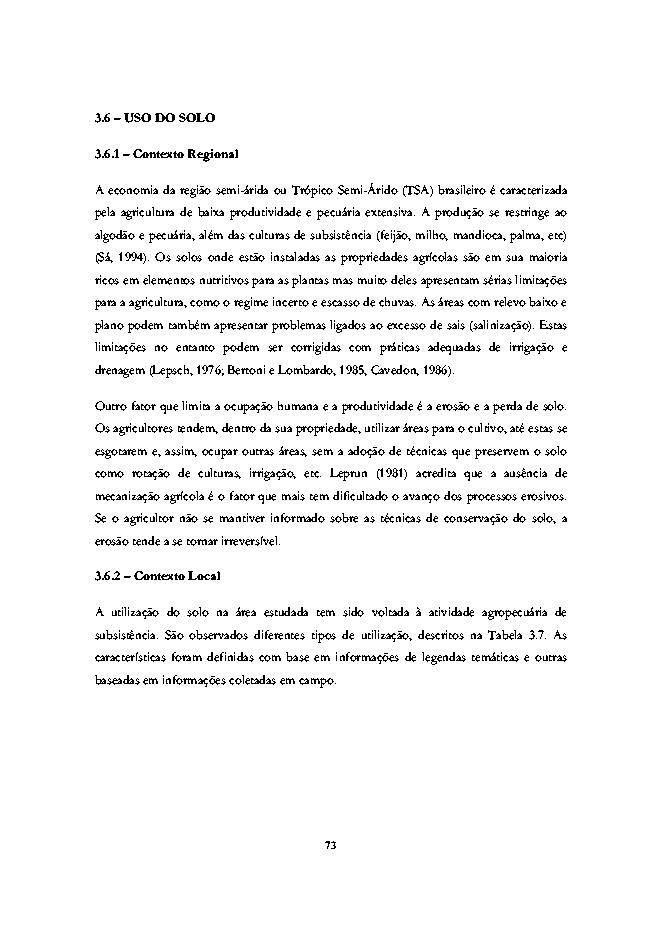 3.6 – USO DO SOLO

3.6.1 – Contexto Regional

A economia da região semi-árida ou Trópico Semi-Árido (TSA) brasileiro é caracterizada pela agricultura de baixa produtividade e pecuária extensiva. A produção se restringe ao algodão e pecuária, além das culturas de subsistência (feijão, milho, mandioca, palma, etc) (Sá, 1994). Os solos onde estão instaladas as propriedades agrícolas são em sua maioria ricos em elementos nutritivos para as plantas mas muito deles apresentam sérias limitações para a agricultura, como o regime incerto e escasso de chuvas. As áreas com relevo baixo e plano podem também apresentar problemas ligados ao excesso de sais (salinização). Estas limitações no entanto podem ser corrigidas com práticas adequadas de irrigação e drenagem (Lepsch, 1976; Bertoni e Lombardo, 1985, Cavedon, 1986).

Outro fator que limita a ocupação humana e a produtividade é a erosão e a perda de solo. Os agricultores tendem, dentro da sua propriedade, utilizar áreas para o cultivo, até estas se esgotarem e, assim, ocupar outras áreas, sem a adoção de técnicas que preservem o solo como rotação de culturas, irrigação, etc. Leprun (1981) acredita que a ausência de mecanização agrícola é o fator que mais tem dificultado o avanço dos processos erosivos. Se o agricultor não se mantiver informado sobre as técnicas de conservação do solo, a erosão tende a se tornar irreversível.

3.6.2 – Contexto Local

A utilização do solo na área estudada tem sido voltada à atividade agropecuária de subsistência. São observados diferentes tipos de utilização, descritos na Tabela 3.7. As características foram definidas com base em informações de legendas temáticas e outras baseadas em informações coletadas em campo.

73